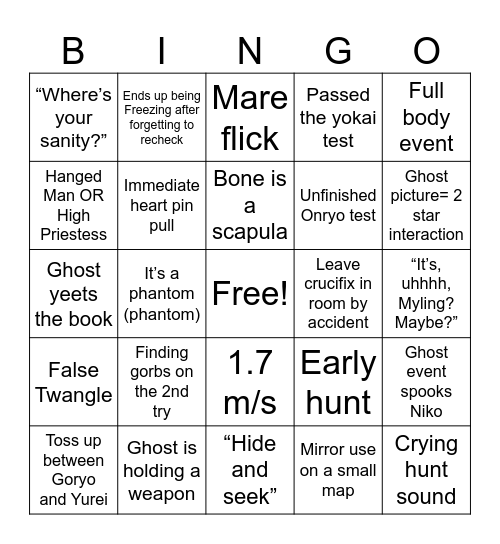 | B | I | N | G | O |
|---|---|---|---|---|
| “Where’s your sanity?” | Ends up being Freezing after forgetting to recheck | Mare flick | Passed the yokai test | Full body event |
| Hanged Man OR High Priestess | Immediate heart pin pull | Bone is a scapula | Unfinished Onryo test | Ghost picture= 2 star interaction |
| Ghost yeets the book | It’s a phantom (phantom) | Free! | Leave crucifix in room by accident | “It’s, uhhhh, Myling? Maybe?” |
| False Twangle | Finding gorbs on the 2nd try | 1.7 m/s | Early hunt | Ghost event spooks Niko |
| Toss up between Goryo and Yurei | Ghost is holding a weapon | “Hide and seek” | Mirror use on a small map | Crying hunt sound |